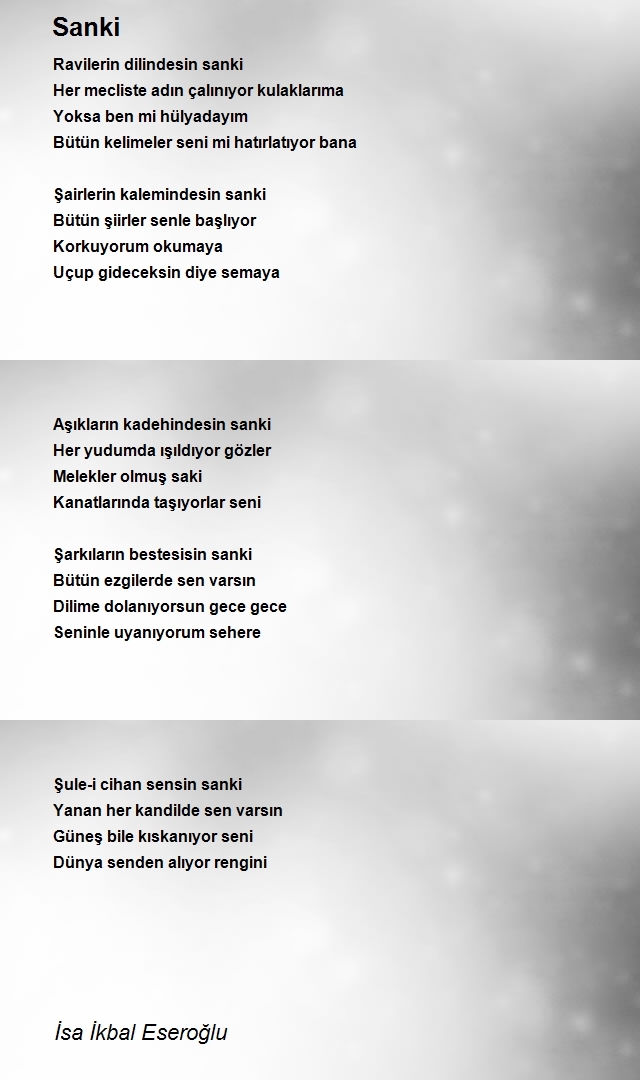 Sanki

Ravilerin dilindesin sanki
Her mecliste adın çalınıyor kulaklarıma
Yoksa ben mi hülyadayım
Bütün kelimeler seni mi hatırlatıyor bana

Şairlerin kalemindesin sanki
Bütün şiirler senle başlıyor
Korkuyorum okumaya
Uçup gideceksin diye semaya

Aşıkların kadehindesin sanki
Her yudumda ışıldıyor gözler
Melekler olmuş saki
Kanatlarında taşıyorlar seni

Şarkıların bestesisin sanki
Bütün ezgilerde sen varsın
Dilime dolanıyorsun gece gece
Seninle uyanıyorum sehere

Şule-i cihan sensin sanki
Yanan her kandilde sen varsın
Güneş bile kıskanıyor seni
Dünya senden alıyor rengini

İsa İkbal Eseroğlu